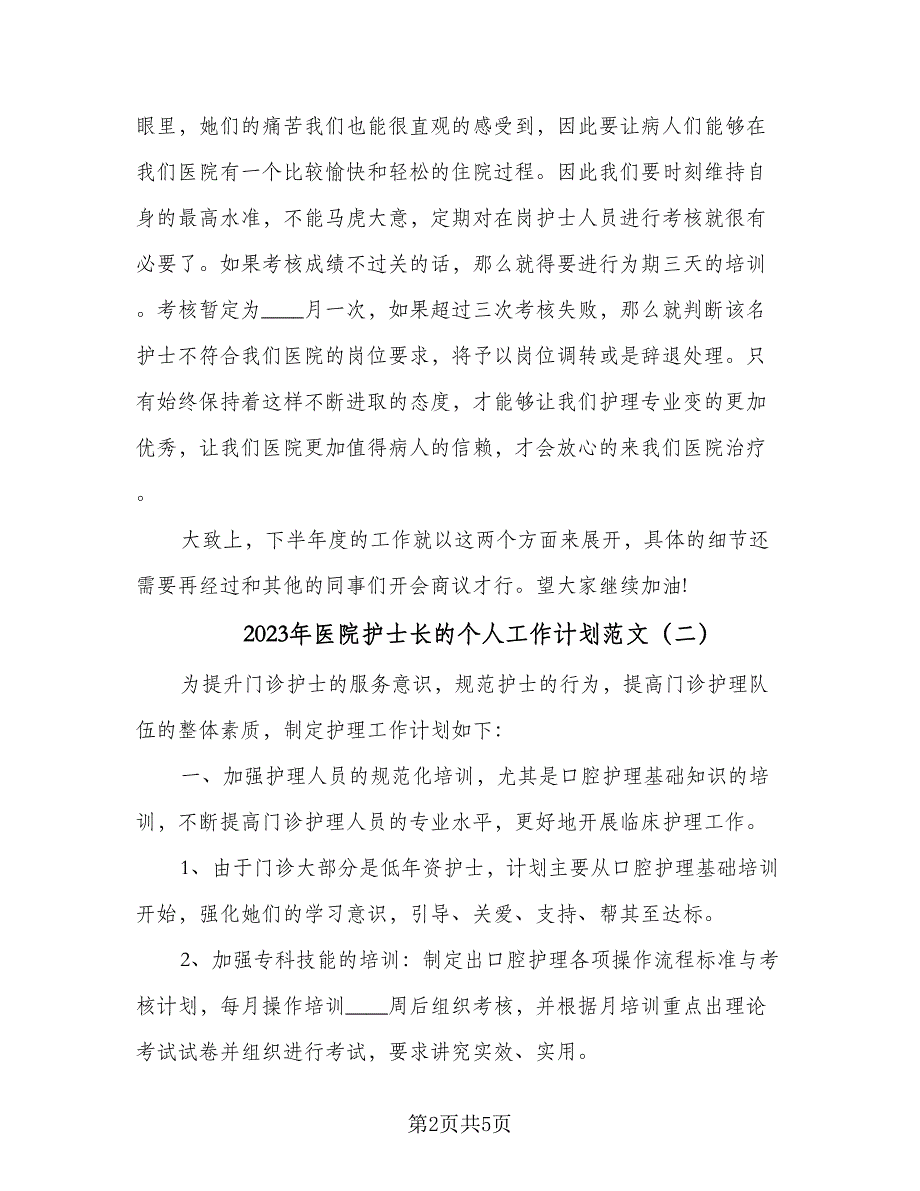 眼里，她们的痛苦我们也能很直观的感受到，因此要让病人们能够在我们医院有一个比较愉快和轻松的住院过程。因此我们要时刻维持自身的最高水准，不能马虎大意，定期对在岗护士人员进行考核就很有必要了。如果考核成绩不过关的话，那么就得要进行为期三天的培训。考核暂定为____月一次，如果超过三次考核失败，那么就判断该名护士不符合我们医院的岗位要求，将予以岗位调转或是辞退处理。只有始终保持着这样不断进取的态度，才能够让我们护理专业变的更加优秀，让我们医院更加值得病人的信赖，才会放心的来我们医院治疗。

大致上，下半年度的工作就以这两个方面来展开，具体的细节还需要再经过和其他的同事们开会商议才行。望大家继续加油!

2023年医院护士长的个人工作计划范文（二）

为提升门诊护士的服务意识，规范护士的行为，提高门诊护理队伍的整体素质，制定护理工作计划如下:

一、加强护理人员的规范化培训，尤其是口腔护理基础知识的培训，不断提高门诊护理人员的专业水平，更好地开展临床护理工作。

1、由于门诊大部分是低年资护士，计划主要从口腔护理基础培训开始，强化她们的学习意识，引导、关爱、支持、帮其至达标。

2、加强专科技能的培训:制定出口腔护理各项操作流程标准与考核计划，每月操作培训____周后组织考核，并根据月培训重点出理论考试试卷并组织进行考试，要求讲究实效、实用。

第2页共5页